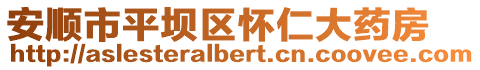 安顺市平坝区怀仁大药房
http://aslesteralbert.cn.coovee.com